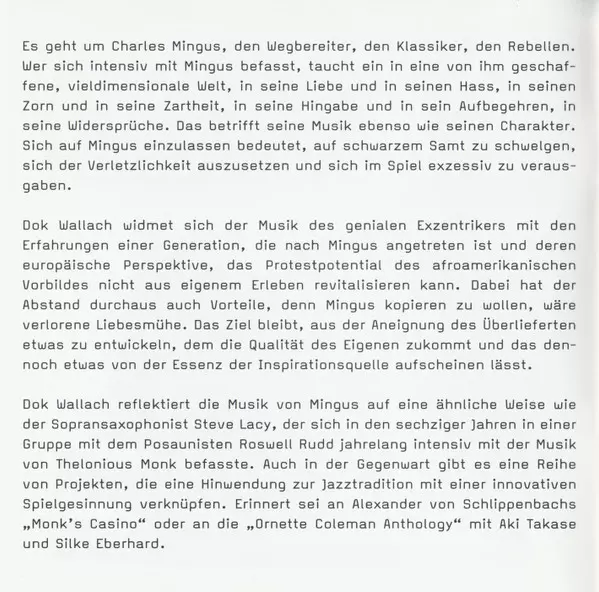 Es geht um Charles Mingus, den Wegbereiter, den Klassiker, den Rebellen. Wer sich intensiv mit Mingus befasst, taucht ein in eine von ihm geschaffene, vieldimensionale Welt, in seine Liebe und in seinen Hass, in seinen Zorn und in seine Zartheit, in seine Hingabe und in sein Aufbegehren, in seine Widersprüche. Das betrifft seine Musik ebenso wie seinen Charakter. Sich auf Mingus einzulassen bedeutet, auf schwarzem Samt zu schwelgen, sich der Verletzlichkeit auszusetzen und sich im Spiel exzessiv zu verausgaben.

Dok Wallach widmet sich der Musik des genialen Exzentrikers mit den Erfahrungen einer Generation, die nach Mingus angetreten ist und deren europäische Perspektive, das Protestpotential des afroamerikanischen Vorbildes nicht aus eigenem Erleben revitalisieren kann. Dabei hat der Abstand durchaus auch Vorteile, denn Mingus kopieren zu wollen, wäre verlorene Liebesmühe. Das Ziel bleibt, aus der Aneignung des Überlieferten etwas zu entwickeln, dem die Qualität des Eigenen zukommt und das dennoch etwas von der Essenz der Inspirationsquelle aufscheinen lässt.

Dok Wallach reflektiert die Musik von Mingus auf eine ähnliche Weise wie der Sopransaxophonist Steve Lacy, der sich in den sechziger Jahren in einer Gruppe mit dem Posaunisten Roswell Rudd jahrelang intensiv mit der Musik von Thelonious Monk befasste. Auch in der Gegenwart gibt es eine Reihe von Projekten, die eine Hinwendung zur Jazztradition mit einer innovativen Spielgesinnung verknüpfen. Erinnert sei an Alexander von Schlippenbachs „Monk's Casino“ oder an die „Ornette Coleman Anthology“ mit Aki Takase und Silke Eberhard.